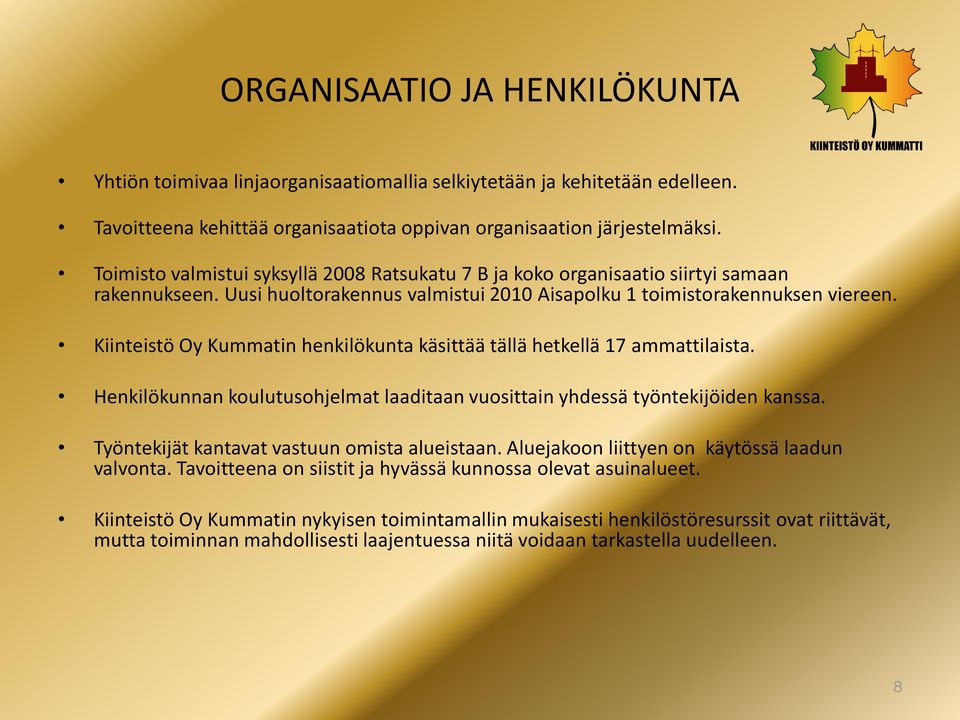 ORGANISAATIO JA HENKILÖKUNTA

KIINTEISTÖ OY KUMMATTI

• Yhtiön toimivaa linjaorganisaatiomallia selkiytetään ja kehitetään edelleen.

• Tavoitteena kehittää organisaatiota oppivan organisaation järjestelmäksi.

• Toimisto valmistui syksyllä 2008 Ratsukatu 7 B ja koko organisaatio siirtyi samaan rakennukseen. Uusi huoltorakennus valmistui 2010 Aisapolku 1 toimistorakennuksen viereen.

• Kiinteistö Oy Kummatin henkilökunta käsittää tällä hetkellä 17 ammattilaista.

• Henkilökunnan koulutusohjelmat laaditaan vuosittain yhdessä työntekijöiden kanssa.

• Työntekijät kantavat vastuun omista alueistaan. Aluejakoon liittyen on käytössä laadun valvonta. Tavoitteena on siistit ja hyvässä kunnossa olevat asuinalueet.

• Kiinteistö Oy Kummatin nykyisen toimintamallin mukaisesti henkilöstöresurssit ovat riittävät, mutta toiminnan mahdollisesti laajentuessa niitä voidaan tarkastella uudelleen.

8